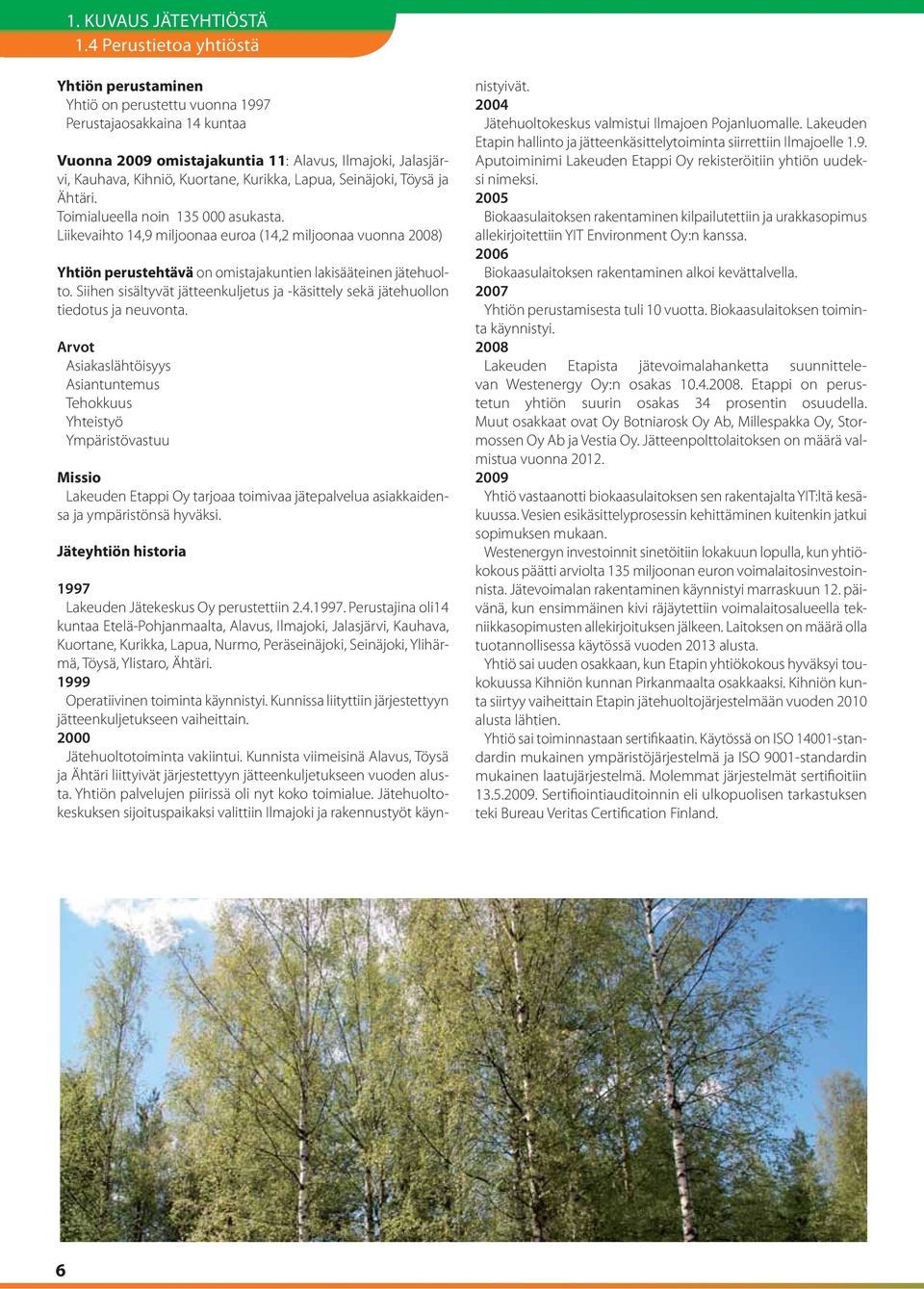 1. KUVAUS JÄTEYHTIÖSTÄ
1.4 Perustietoa yhtiöstä

Yhtiön perustaminen
Yhtiö on perustettu vuonna 1997
Perustajaosakkaina 14 kuntaa

Vuonna 2009 omistajakuntia 11: Alavus, Ilmajoki, Jalasjärvi, Kauhava, Kihniö, Kuortane, Kurikka, Lapua, Seinäjoki, Töysä ja Ähtäri.
Toimialueella noin 135 000 asukasta.
Liikevaihto 14,9 miljoonaa euroa (14,2 miljoonaa vuonna 2008)

Yhtiön perustehtävä on omistajakuntien lakisääteinen jätehuolto. Siihen sisältyvät jätteenkuljetus ja -käsittely sekä jätehuollon tiedotus ja neuvonta.

Arvot
Asiakaslähtöisyys
Asiantuntemus
Tehokkuus
Yhteistyö
Ympäristövastuu

Missio
Lakeuden Etappi Oy tarjoaa toimivaa jätepalvelua asiakkaidensa ja ympäristönsä hyväksi.

Jäteyhtiön historia

1997
Lakeuden Jätekeskus Oy perustettiin 2.4.1997. Perustajina oli14 kuntaa Etelä-Pohjanmaalta, Alavus, Ilmajoki, Jalasjärvi, Kauhava, Kuortane, Kurikka, Lapua, Nurmo, Peräseinäjoki, Seinäjoki, Ylihärmä, Töysä, Ylistaro, Ähtäri.
1999
Operatiivinen toiminta käynnistyi. Kunnissa liityttiin järjestettyyn jätteenkuljetukseen vaiheittain.
2000
Jätehuoltotoiminta vakiintui. Kunnista viimeisinä Alavus, Töysä ja Ähtäri liittyivät järjestettyyn jätteenkuljetukseen vuoden alusta. Yhtiön palvelujen piirissä oli nyt koko toimialue. Jätehuoltokeskuksen sijoituspaikaksi valittiin Ilmajoki ja rakennustyöt käynnistyivät.
2004
Jätehuoltokeskus valmistui Ilmajoen Pojanluomalle. Lakeuden Etapin hallinto ja jätteenkäsittelytoiminta siirrettiin Ilmajoelle 1.9. Aputoiminimi Lakeuden Etappi Oy rekisteröitiin yhtiön uudeksi nimeksi.
2005
Biokaasulaitoksen rakentaminen kilpailutettiin ja urakkasopimus allekirjoitettiin YIT Environment Oy:n kanssa.
2006
Biokaasulaitoksen rakentaminen alkoi kevättalvella.
2007
Yhtiön perustamisesta tuli 10 vuotta. Biokaasulaitoksen toiminta käynnistyi.
2008
Lakeuden Etapista jätevoimalahanketta suunnittelevan Westenergy Oy:n osakas 10.4.2008. Etappi on perustetun yhtiön suurin osakas 34 prosentin osuudella. Muut osakkaat ovat Oy Botniarosk Oy Ab, Millespakka Oy, Stormossen Oy Ab ja Vestia Oy. Jätteenpolttolaitoksen on määrä valmistua vuonna 2012.
2009
Yhtiö vastaanotti biokaasulaitoksen sen rakentajalta YIT:ltä kesäkuussa. Vesien esikäsittelyprosessin kehittäminen kuitenkin jatkui sopimuksen mukaan.
Westenergyn investoinnit sinetöitiin lokakuun lopulla, kun yhtiökokous päätti arviolta 135 miljoonan euron voimalaitosinvestoinnista. Jätevoimalan rakentaminen käynnistyi marraskuun 12. päivänä, kun ensimmäinen kivi räjäytettiin voimalaitosalueella tekniikkasopimusten allekirjoituksen jälkeen. Laitoksen on määrä olla tuotannollisessa käytössä vuoden 2013 alusta.
Yhtiö sai uuden osakkaan, kun Etapin yhtiökokous hyväksyi toukokuussa Kihniön kunnan Pirkanmaalta osakkaaksi. Kihniön kunta siirtyy vaiheittain Etapin jätehuoltojärjestelmään vuoden 2010 alusta lähtien.
Yhtiö sai toiminnastaan sertifikaatin. Käytössä on ISO 14001-standardin mukainen ympäristöjärjestelmä ja ISO 9001-standardin mukainen laatujärjestelmä. Molemmat järjestelmät sertifioitiin 13.5.2009. Sertifiointiauditoinnin eli ulkopuolisen tarkastuksen teki Bureau Veritas Certification Finland.

6